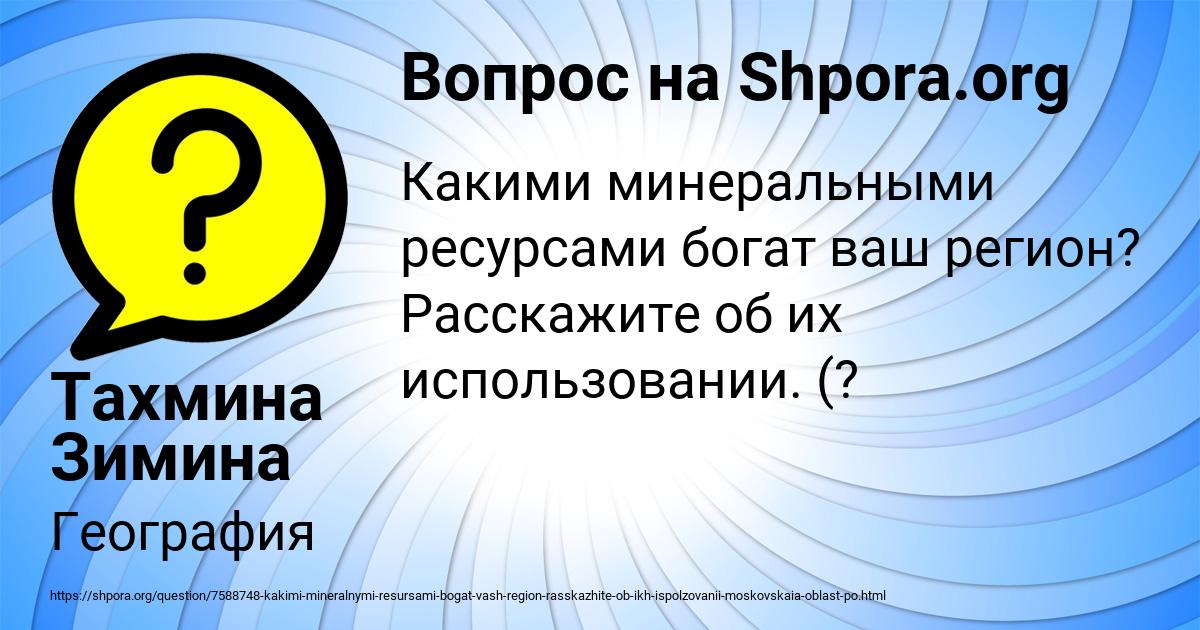 Вопрос на Shpora.org

Какими минеральными ресурсами богат ваш регион? Расскажите об их использовании. (?

Тахмина Зимина

География

https://shpora.org/question/7588748-kakimi-mineralnymi-resursami-bogat-vash-region-rasskazhite-ob-ikh-ispolzovanii-moskovskaia-oblast-po.html